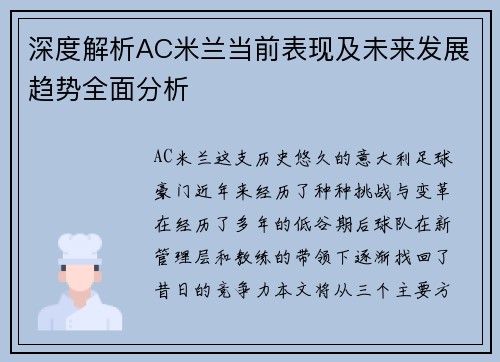 深度解析AC米兰当前表现及未来发展趋势全面分析

AC米兰这支历史悠久的意大利足球豪门近年来经历了种种挑战与变革在经历了多年的低谷期后球队在新管理层和教练的带领下逐渐找回了昔日的竞争力本文将从三个主要方